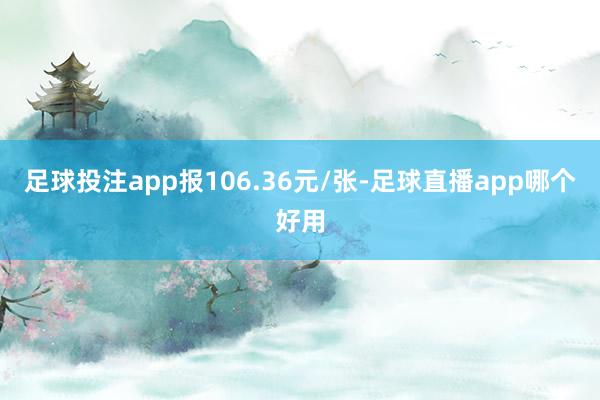 足球投注app报106.36元/张-足球直播app哪个好用